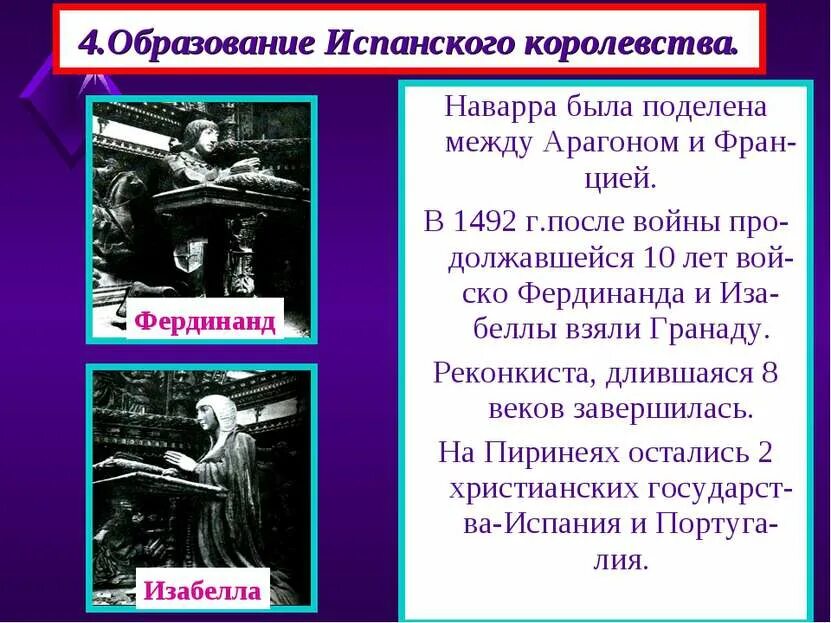 4.Образование Испанского королевства.

Фердинанд

Изабелла

Наварра была поделена между Арагоном и Францией.

В 1492 г.после войны продолжавшейся 10 лет войско Фердинанда и Изабеллы взяли Гранаду.

Реконкиста, длившаяся 8 веков завершилась.

На Пиринеях остались 2 христианских государства-Испания и Португалия.